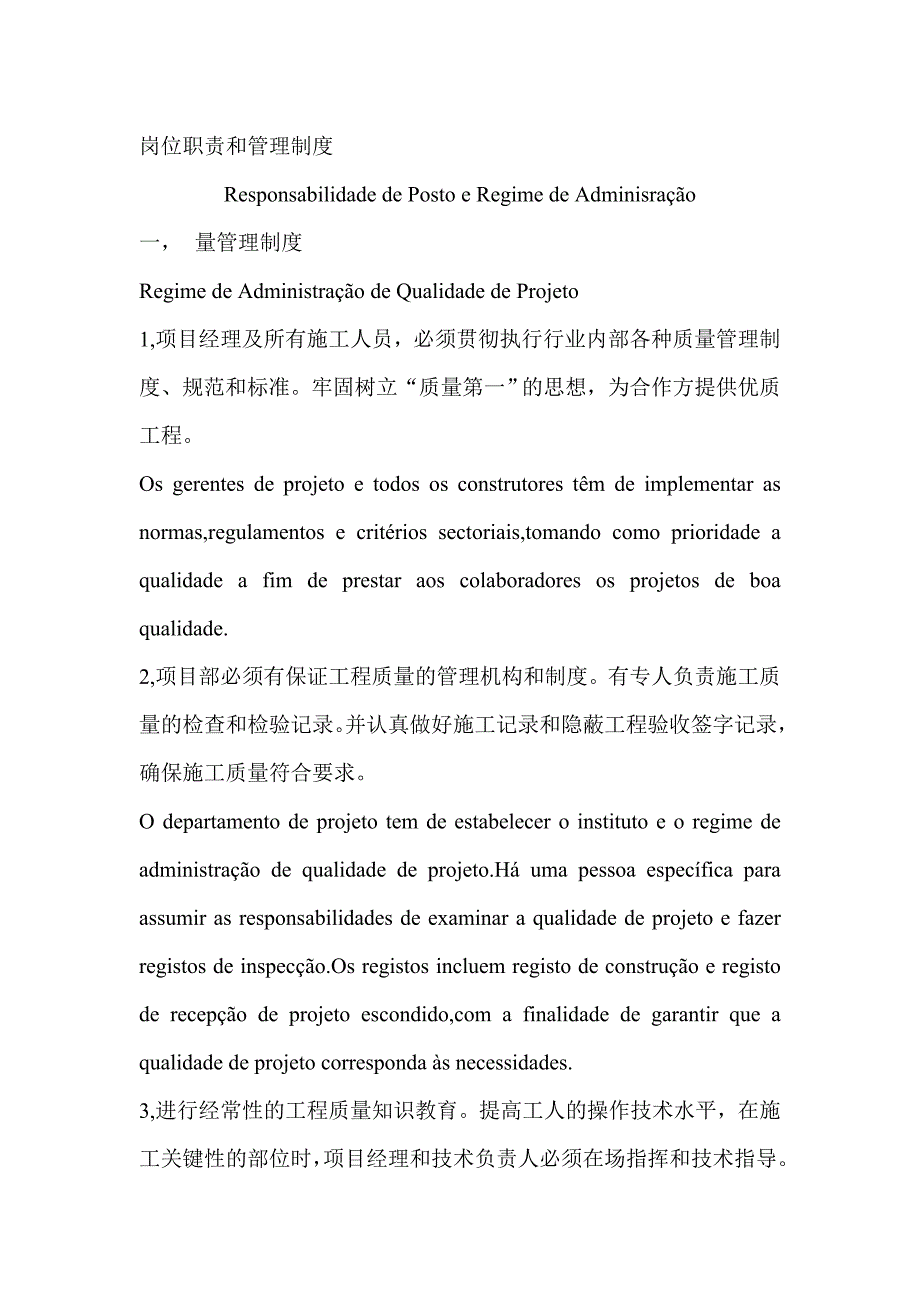 岗位职责和管理制度

Responsabilidade de Posto e Regime de Adminisração

一，　量管理制度

Regime de Administração de Qualidade de Projeto

1,项目经理及所有施工人员，必须贯彻执行行业内部各种质量管理制度、规范和标准。牢固树立“质量第一”的思想，为合作方提供优质工程。

Os gerentes de projeto e todos os construtores têm de implementar as normas,regulamentos e critérios sectoriais,tomando como prioridade a qualidade a fim de prestar aos colaboradores os projetos de boa qualidade.

2,项目部必须有保证工程质量的管理机构和制度。有专人负责施工质量的检查和检验记录。并认真做好施工记录和隐蔽工程验收签字记录，确保施工质量符合要求。

O departamento de projeto tem de estabelecer o instituto e o regime de administração de qualidade de projeto.Há uma pessoa específica para assumir as responsabilidades de examinar a qualidade de projeto e fazer registos de inspecção.Os registos incluem registo de construção e registo de recepção de projeto escondido,com a finalidade de garantir que a qualidade de projeto corresponda às necessidades.

3,进行经常性的工程质量知识教育。提高工人的操作技术水平，在施工关键性的部位时，项目经理和技术负责人必须在场指挥和技术指导。